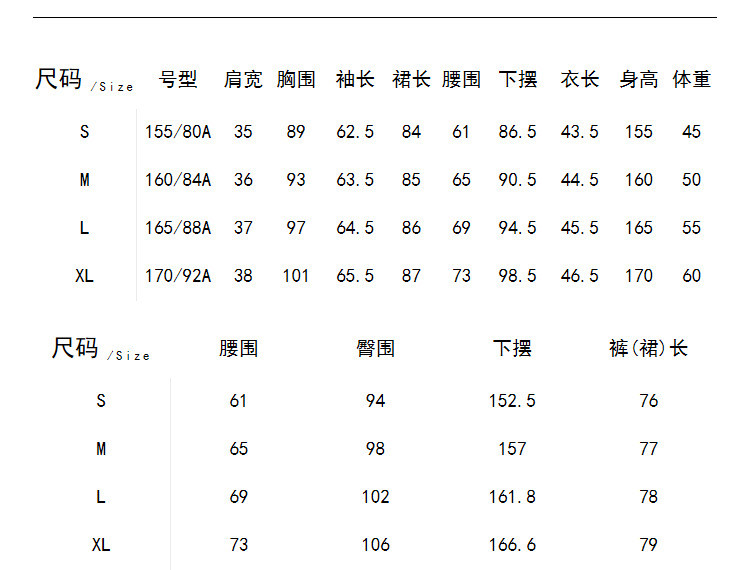 | 尺码/Size | 号型 | 肩宽 | 胸围 | 袖长 | 裙长 | 腰围 | 下摆 | 衣长 | 身高 | 体重 |
|---|---|---|---|---|---|---|---|---|---|---|
| S | 155/80A | 35 | 89 | 62.5 | 84 | 61 | 86.5 | 43.5 | 155 | 45 |
| M | 160/84A | 36 | 93 | 63.5 | 85 | 65 | 90.5 | 44.5 | 160 | 50 |
| L | 165/88A | 37 | 97 | 64.5 | 86 | 69 | 94.5 | 45.5 | 165 | 55 |
| XL | 170/92A | 38 | 101 | 65.5 | 87 | 73 | 98.5 | 46.5 | 170 | 60 |

| 尺码/Size | 腰围 | 臀围 | 下摆 | 裤(裙)长 |
|---|---|---|---|---|
| S | 61 | 94 | 152.5 | 76 |
| M | 65 | 98 | 157 | 77 |
| L | 69 | 102 | 161.8 | 78 |
| XL | 73 | 106 | 166.6 | 79 |